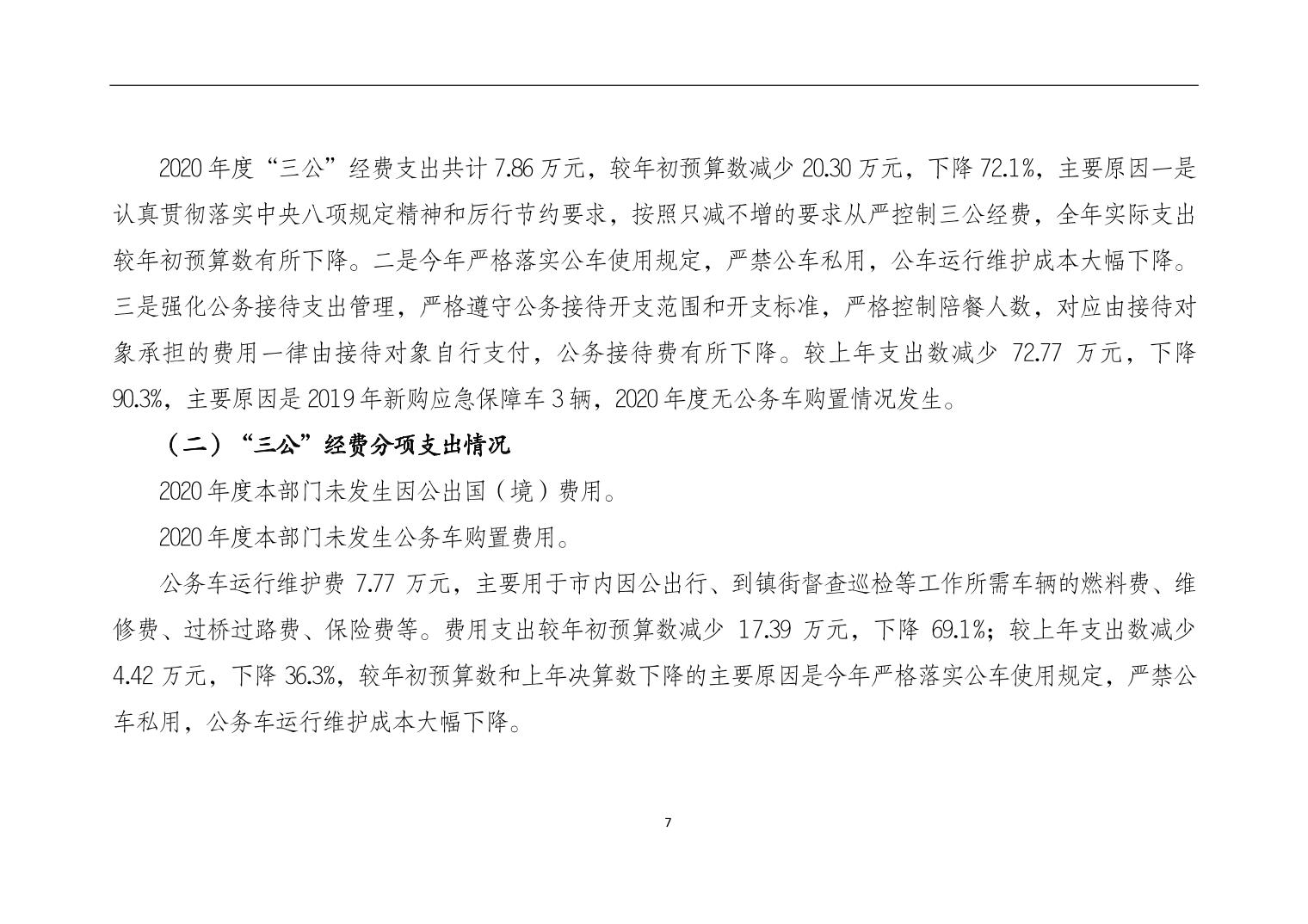 2020 年度“三公”经费支出共计 7.86 万元，较年初预算数减少 20.30 万元，下降 72.1%，主要原因一是认真贯彻落实中央八项规定精神和厉行节约要求，按照只减不增的要求从严控制三公经费，全年实际支出较年初预算数有所下降。二是今年严格落实公车使用规定，严禁公车私用，公车运行维护成本大幅下降。三是强化公务接待支出管理，严格遵守公务接待开支范围和开支标准，严格控制陪餐人数，对应由接待对象承担的费用一律由接待对象自行支付，公务接待费有所下降。较上年支出数减少 72.77 万元，下降 90.3%，主要原因是 2019 年新购应急保障车 3 辆，2020 年度无公务车购置情况发生。

（二）“三公”经费分项支出情况

2020 年度本部门未发生因公出国（境）费用。

2020 年度本部门未发生公务车购置费用。

公务车运行维护费 7.77 万元，主要用于市内因公出行、到镇街督查巡检等工作所需车辆的燃料费、维修费、过桥过路费、保险费等。费用支出较年初预算数减少 17.39 万元，下降 69.1%；较上年支出数减少 4.42 万元，下降 36.3%，较年初预算数和上年决算数下降的主要原因是今年严格落实公车使用规定，严禁公车私用，公务车运行维护成本大幅下降。

7